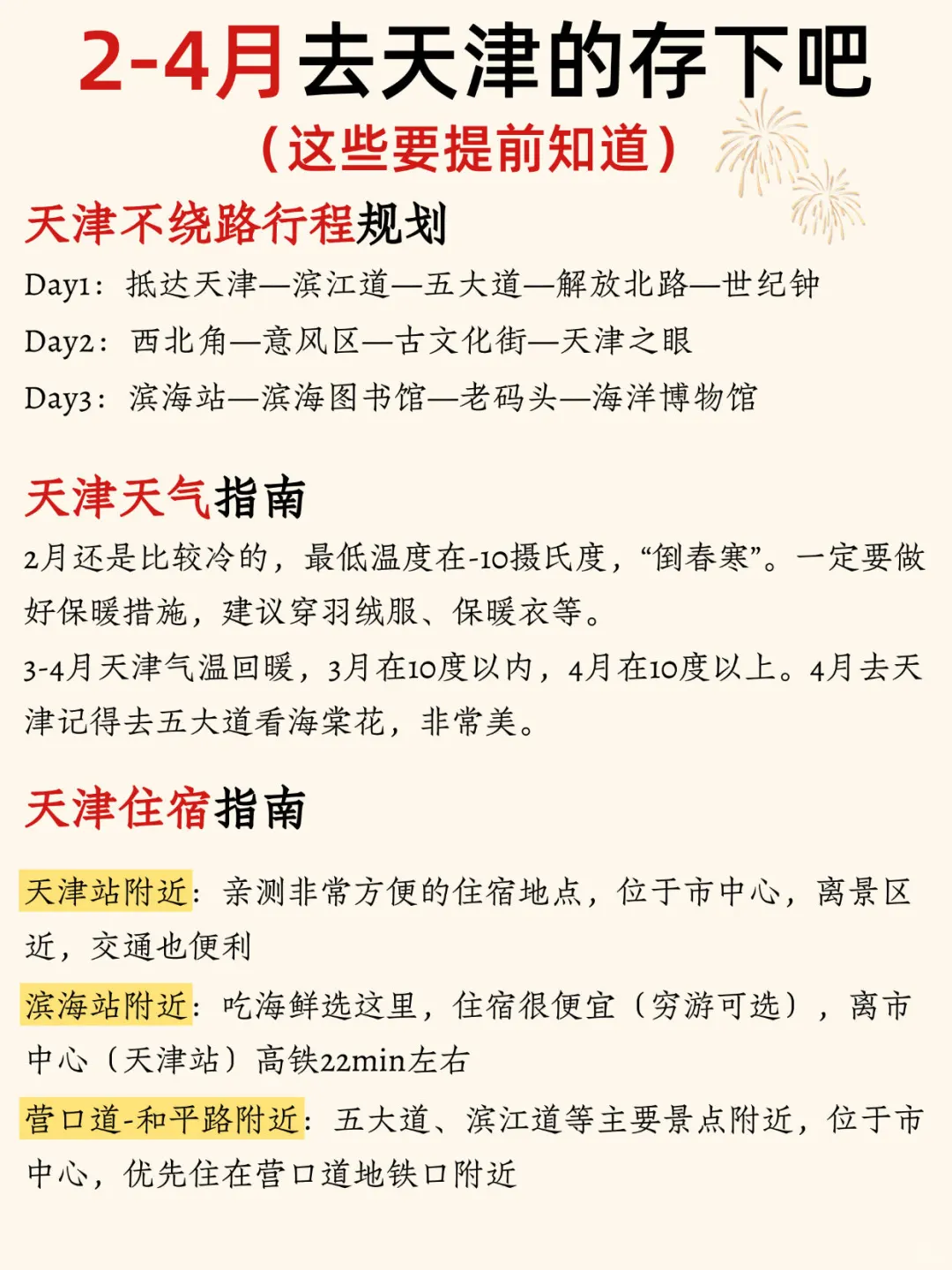 2-4月去天津的存下吧
（这些要提前知道）

天津不绕路行程规划
Day1：抵达天津—滨江道—五大道—解放北路—世纪钟
Day2：西北角—意风区—古文化街—天津之眼
Day3：滨海站—滨海图书馆—老码头—海洋博物馆

天津天气指南
2月还是比较冷的，最低温度在-10摄氏度，“倒春寒”。一定要做好保暖措施，建议穿羽绒服、保暖衣等。
3-4月天津气温回暖，3月在10度以内，4月在10度以上。4月去天津记得去五大道看海棠花，非常美。

天津住宿指南

天津站附近：亲测非常方便的住宿地点，位于市中心，离景区近，交通也便利
滨海站附近：吃海鲜选这里，住宿很便宜（穷游可选），离市中心（天津站）高铁22min左右
营口道-和平路附近：五大道、滨江道等主要景点附近，位于市中心，优先住在营口道地铁口附近